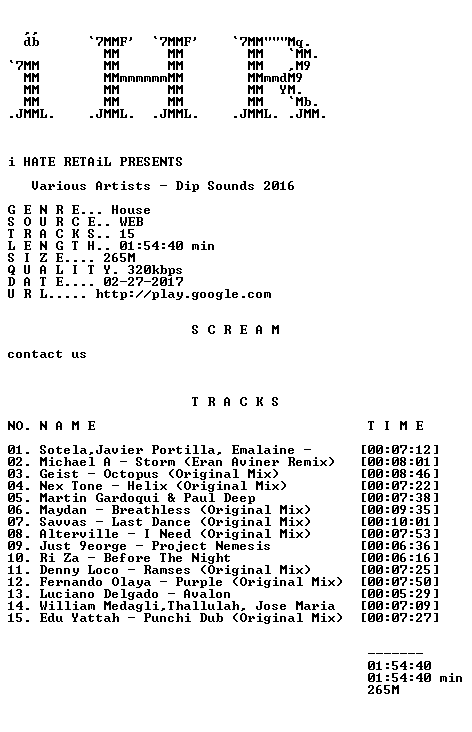 db `7MMF' `7MMF' `7MM"""Mq.
MM MM MM `MM.
`7MM MM MM MM ,M9
MM MMmmmmmmMM MMmmdM9
MM MM MM MM YM.
MM MM MM MM `Mb.
.JMML. .JMML. .JMML. .JMML. .JMM.

i HATE RETAiL PRESENTS

Various Artists - Dip Sounds 2016

G E N R E... House
S O U R C E.. WEB
T R A C K S.. 15
L E N G T H.. 01:54:40 min
S I Z E.... 265M
Q U A L I T Y. 320kbps
D A T E.... 02-27-2017
U R L..... http://play.google.com

S C R E A M

contact us

T R A C K S

NO. N A M E T I M E

01. Sotela,Javier Portilla, Emalaine - [00:07:12]
02. Michael A - Storm (Eran Aviner Remix) [00:08:01]
03. Geist - Octopus (Original Mix) [00:08:46]
04. Nex Tone - Helix (Original Mix) [00:07:22]
05. Martin Gardoqui & Paul Deep [00:07:38]
06. Maydan - Breathless (Original Mix) [00:09:35]
07. Savvas - Last Dance (Original Mix) [00:10:01]
08. Alterville - I Need (Original Mix) [00:07:53]
09. Just 9eorge - Project Nemesis [00:06:36]
10. Ri Za - Before The Night [00:06:16]
11. Denny Loco - Ramses (Original Mix) [00:07:25]
12. Fernando Olaya - Purple (Original Mix) [00:07:50]
13. Luciano Delgado - Avalon [00:05:29]
14. William Medagli,Thallulah, Jose Maria [00:07:09]
15. Edu Yattah - Punchi Dub (Original Mix) [00:07:27]

-------
01:54:40
01:54:40 min
265M